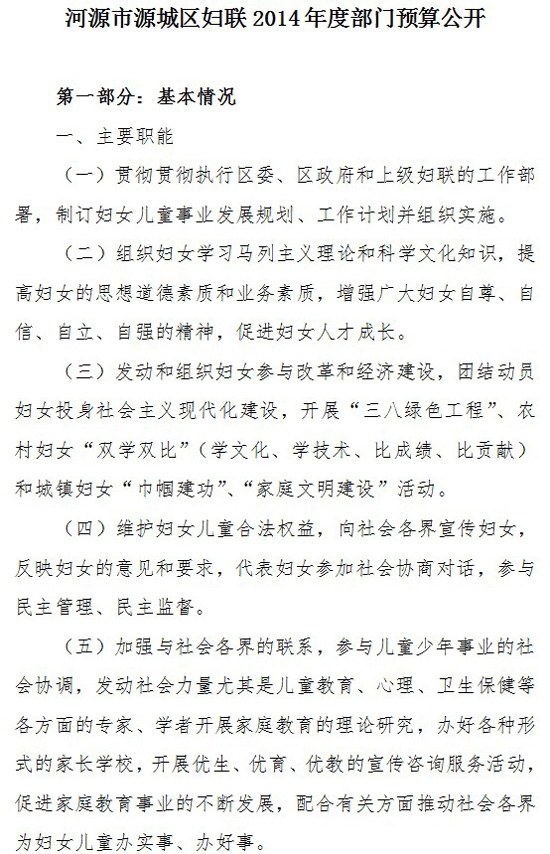 河源市源城区妇联 2014 年度部门预算公开

第一部分：基本情况

一、主要职能

（一）贯彻贯彻执行区委、区政府和上级妇联的工作部署，制订妇女儿童事业发展规划、工作计划并组织实施。

（二）组织妇女学习马列主义理论和科学文化知识，提高妇女的思想道德素质和业务素质，增强广大妇女自尊、自信、自立、自强的精神，促进妇女人才成长。

（三）发动和组织妇女参与改革和经济建设，团结动员妇女投身社会主义现代化建设，开展“三八绿色工程”、农村妇女“双学双比”（学文化、学技术、比成绩、比贡献）和城镇妇女“巾帼建功”、“家庭文明建设”活动。

（四）维护妇女儿童合法权益，向社会各界宣传妇女，反映妇女的意见和要求，代表妇女参加社会协商对话，参与民主管理、民主监督。

（五）加强与社会各界的联系，参与儿童少年事业的社会协调，发动社会力量尤其是儿童教育、心理、卫生保健等各方面的专家、学者开展家庭教育的理论研究，办好各种形式的家长学校，开展优生、优育、优教的宣传咨询服务活动，促进家庭教育事业的不断发展，配合有关方面推动社会各界为妇女儿童办实事、办好事。